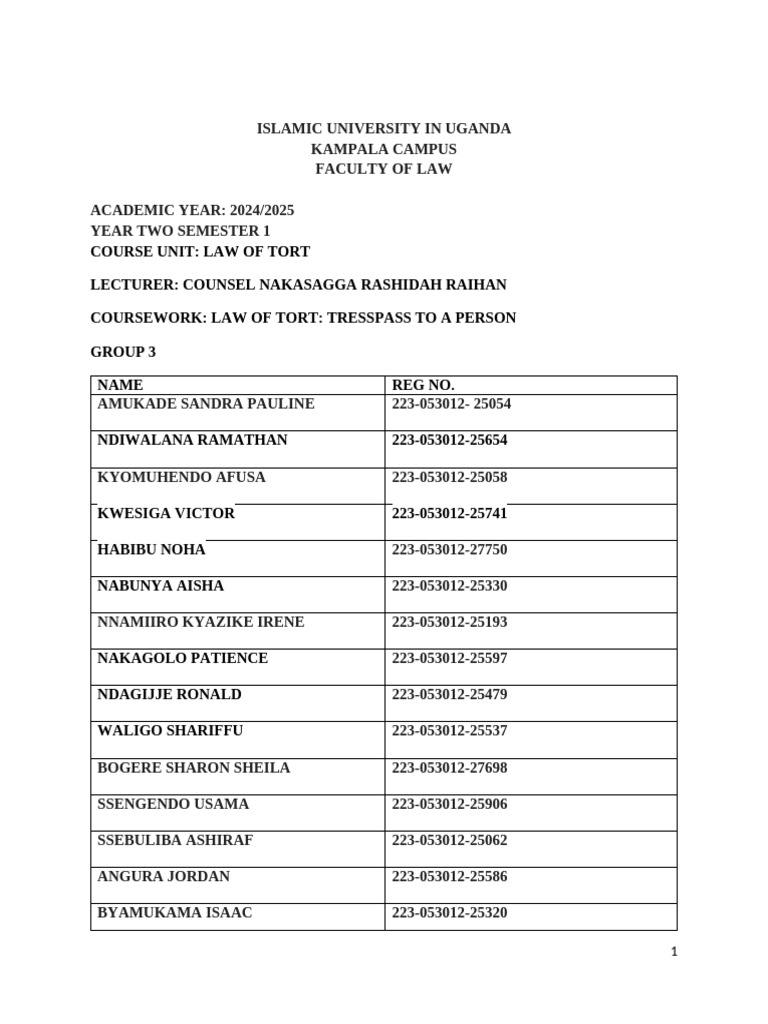 ISLAMIC UNIVERSITY IN UGANDA
KAMPALA CAMPUS
FACULTY OF LAW

ACADEMIC YEAR: 2024/2025
YEAR TWO SEMESTER 1
COURSE UNIT: LAW OF TORT

LECTURER: COUNSEL NAKASAGGA RASHIDAH RAIHAN

COURSEWORK: LAW OF TORT: TRESSPASS TO A PERSON

GROUP 3

| NAME | REG NO. |
|---|---|
| AMUKADE SANDRA PAULINE | 223-053012- 25054 |
| NDIWALANA RAMATHAN | 223-053012-25654 |
| KYOMUHENDO AFUSA | 223-053012-25058 |
| KWESIGA VICTOR | 223-053012-25741 |
| HABIBU NOHA | 223-053012-27750 |
| NABUNYA AISHA | 223-053012-25330 |
| NNAMIIRO KYAZIKE IRENE | 223-053012-25193 |
| NAKAGOLO PATIENCE | 223-053012-25597 |
| NDAGIJJE RONALD | 223-053012-25479 |
| WALIGO SHARIFFU | 223-053012-25537 |
| BOGERE SHARON SHEILA | 223-053012-27698 |
| SSENGENDO USAMA | 223-053012-25906 |
| SSEBULIBA ASHIRAF | 223-053012-25062 |
| ANGURA JORDAN | 223-053012-25586 |
| BYAMUKAMA ISAAC | 223-053012-25320 |

1